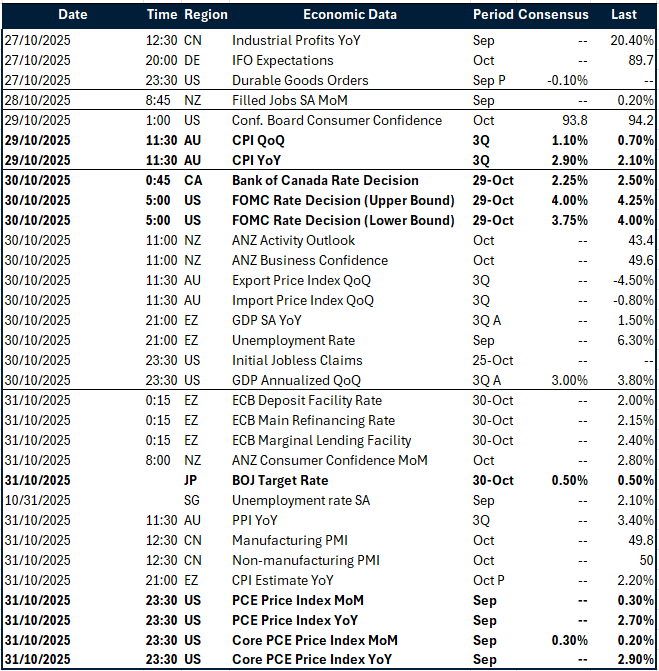 | Date | Time | Region | Economic Data | Period | Consensus | Last |
|---|---|---|---|---|---|---|
| 27/10/2025 | 12:30 | CN | Industrial Profits YoY | Sep | -- | 20.40% |
| 27/10/2025 | 20:00 | DE | IFO Expectations | Oct | -- | 89.7 |
| 27/10/2025 | 23:30 | US | Durable Goods Orders | Sep P | -0.10% | -- |
| 28/10/2025 | 8:45 | NZ | Filled Jobs SA MoM | Sep | -- | 0.20% |
| 29/10/2025 | 1:00 | US | Conf. Board Consumer Confidence | Oct | 93.8 | 94.2 |
| **29/10/2025** | **11:30** | **AU** | **CPI QoQ** | **3Q** | **1.10%** | **0.70%** |
| **29/10/2025** | **11:30** | **AU** | **CPI YoY** | **3Q** | **2.90%** | **2.10%** |
| **30/10/2025** | **0:45** | **CA** | **Bank of Canada Rate Decision** | **29-Oct** | **2.25%** | **2.50%** |
| **30/10/2025** | **5:00** | **US** | **FOMC Rate Decision (Upper Bound)** | **29-Oct** | **4.00%** | **4.25%** |
| **30/10/2025** | **5:00** | **US** | **FOMC Rate Decision (Lower Bound)** | **29-Oct** | **3.75%** | **4.00%** |
| 30/10/2025 | 11:00 | NZ | ANZ Activity Outlook | Oct | -- | 43.4 |
| 30/10/2025 | 11:00 | NZ | ANZ Business Confidence | Oct | -- | 49.6 |
| 30/10/2025 | 11:30 | AU | Export Price Index QoQ | 3Q | -- | -4.50% |
| 30/10/2025 | 11:30 | AU | Import Price Index QoQ | 3Q | -- | -0.80% |
| 30/10/2025 | 21:00 | EZ | GDP SA YoY | 3Q A | -- | 1.50% |
| 30/10/2025 | 21:00 | EZ | Unemployment Rate | Sep | -- | 6.30% |
| 30/10/2025 | 23:30 | US | Initial Jobless Claims | 25-Oct | -- | -- |
| 30/10/2025 | 23:30 | US | GDP Annualized QoQ | 3Q A | 3.00% | 3.80% |
| 31/10/2025 | 0:15 | EZ | ECB Deposit Facility Rate | 30-Oct | -- | 2.00% |
| 31/10/2025 | 0:15 | EZ | ECB Main Refinancing Rate | 30-Oct | -- | 2.15% |
| 31/10/2025 | 0:15 | EZ | ECB Marginal Lending Facility | 30-Oct | -- | 2.40% |
| 31/10/2025 | 8:00 | NZ | ANZ Consumer Confidence MoM | Oct | -- | 2.80% |
| **31/10/2025** | | **JP** | **BOJ Target Rate** | **30-Oct** | **0.50%** | **0.50%** |
| 10/31/2025 | | SG | Unemployment rate SA | Sep | -- | 2.10% |
| 31/10/2025 | 11:30 | AU | PPI YoY | 3Q | -- | 3.40% |
| 31/10/2025 | 12:30 | CN | Manufacturing PMI | Oct | -- | 49.8 |
| 31/10/2025 | 12:30 | CN | Non-manufacturing PMI | Oct | -- | 50 |
| 31/10/2025 | 21:00 | EZ | CPI Estimate YoY | Oct P | -- | 2.20% |
| **31/10/2025** | **23:30** | **US** | **PCE Price Index MoM** | **Sep** | **--** | **0.30%** |
| **31/10/2025** | **23:30** | **US** | **PCE Price Index YoY** | **Sep** | **--** | **2.70%** |
| **31/10/2025** | **23:30** | **US** | **Core PCE Price Index MoM** | **Sep** | **0.30%** | **0.20%** |
| **31/10/2025** | **23:30** | **US** | **Core PCE Price Index YoY** | **Sep** | **--** | **2.90%** |